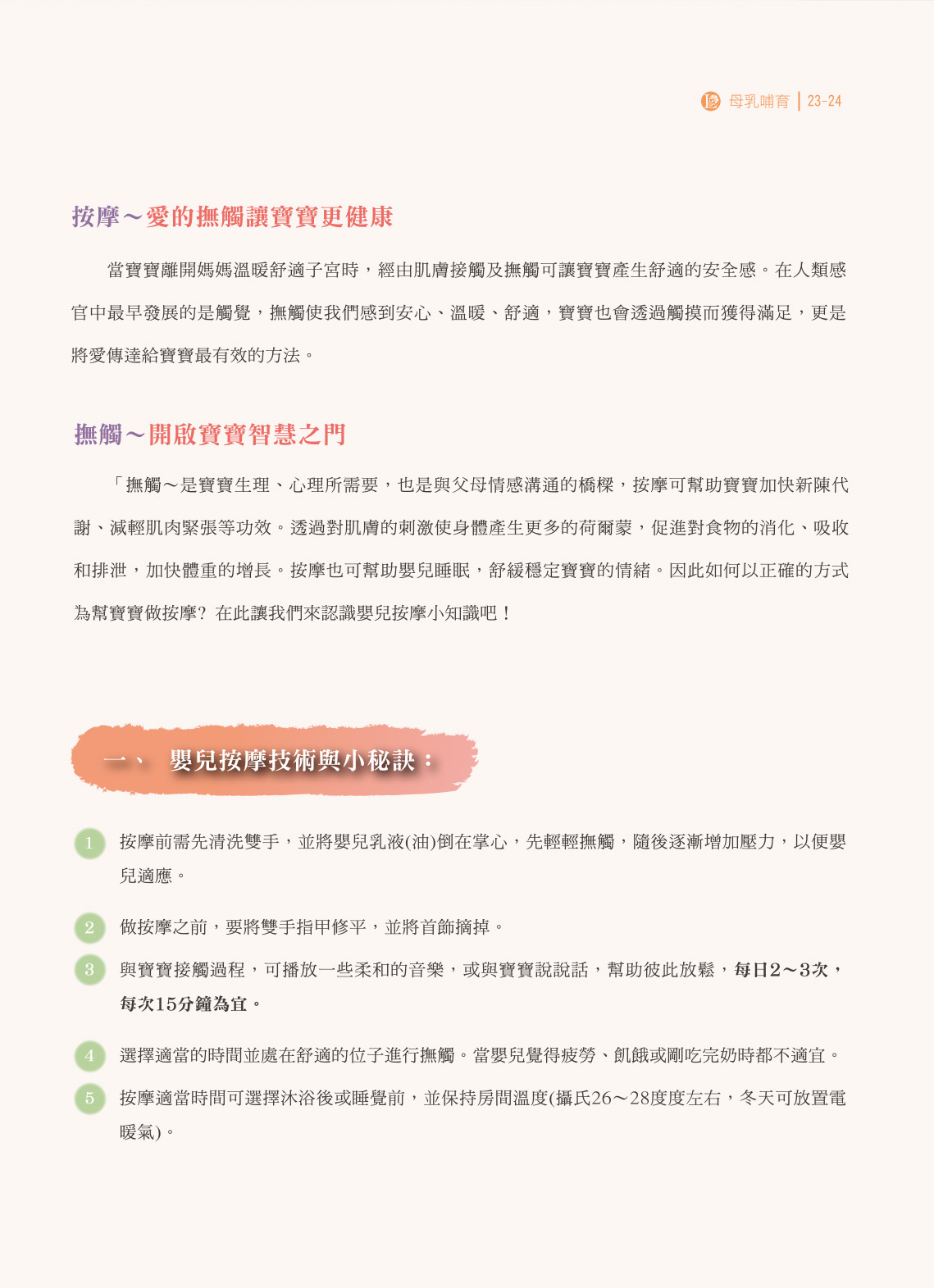 母乳哺育 | 23-24

按摩～愛的撫觸讓寶寶更健康

當寶寶離開媽媽溫暖舒適子宮時，經由肌膚接觸及撫觸可讓寶寶產生舒適的安全感。在人類感官中最早發展的是觸覺，撫觸使我們感到安心、溫暖、舒適，寶寶也會透過觸摸而獲得滿足，更是將愛傳達給寶寶最有效的方法。

撫觸～開啟寶寶智慧之門

「撫觸～是寶寶生理、心理所需要，也是與父母情感溝通的橋樑，按摩可幫助寶寶加快新陳代謝、減輕肌肉緊張等功效。透過對肌膚的刺激使身體產生更多的荷爾蒙，促進對食物的消化、吸收和排泄，加快體重的增長。按摩也可幫助嬰兒睡眠，舒緩穩定寶寶的情緒。因此如何以正確的方式為幫寶寶做按摩？在此讓我們來認識嬰兒按摩小知識吧！

一、 嬰兒按摩技術與小秘訣：

1 按摩前需先清洗雙手，並將嬰兒乳液(油)倒在掌心，先輕輕撫觸，隨後逐漸增加壓力，以便嬰兒適應。

2 做按摩之前，要將雙手指甲修平，並將首飾摘掉。

3 與寶寶接觸過程，可播放一些柔和的音樂，或與寶寶說說話，幫助彼此放鬆，每日2～3次，每次15分鐘為宜。

4 選擇適當的時間並處在舒適的位子進行撫觸。當嬰兒覺得疲勞、飢餓或剛吃完奶時都不適宜。

5 按摩適當時間可選擇沐浴後或睡覺前，並保持房間溫度(攝氏26～28度度左右，冬天可放置電暖氣)。